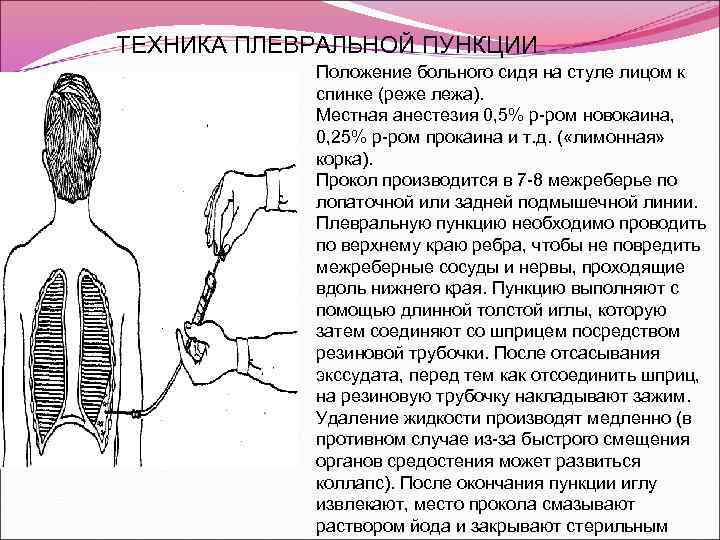 ТЕХНИКА ПЛЕВРАЛЬНОЙ ПУНКЦИИ

Положение больного сидя на стуле лицом к спинке (реже лежа).
Местная анестезия 0,5% р-ром новокаина, 0,25% р-ром прокаина и т.д. («лимонная» корка).
Прокол производится в 7-8 межреберье по лопаточной или задней подмышечной линии. Плевральную пункцию необходимо проводить по верхнему краю ребра, чтобы не повредить межреберные сосуды и нервы, проходящие вдоль нижнего края. Пункцию выполняют с помощью длинной толстой иглы, которую затем соединяют со шприцем посредством резиновой трубочки. После отсасывания экссудата, перед тем как отсоединить шприц, на резиновую трубочку накладывают зажим. Удаление жидкости производят медленно (в противном случае из-за быстрого смещения органов средостения может развиться коллапс). После окончания пункции иглу извлекают, место прокола смазывают раствором йода и закрывают стерильным